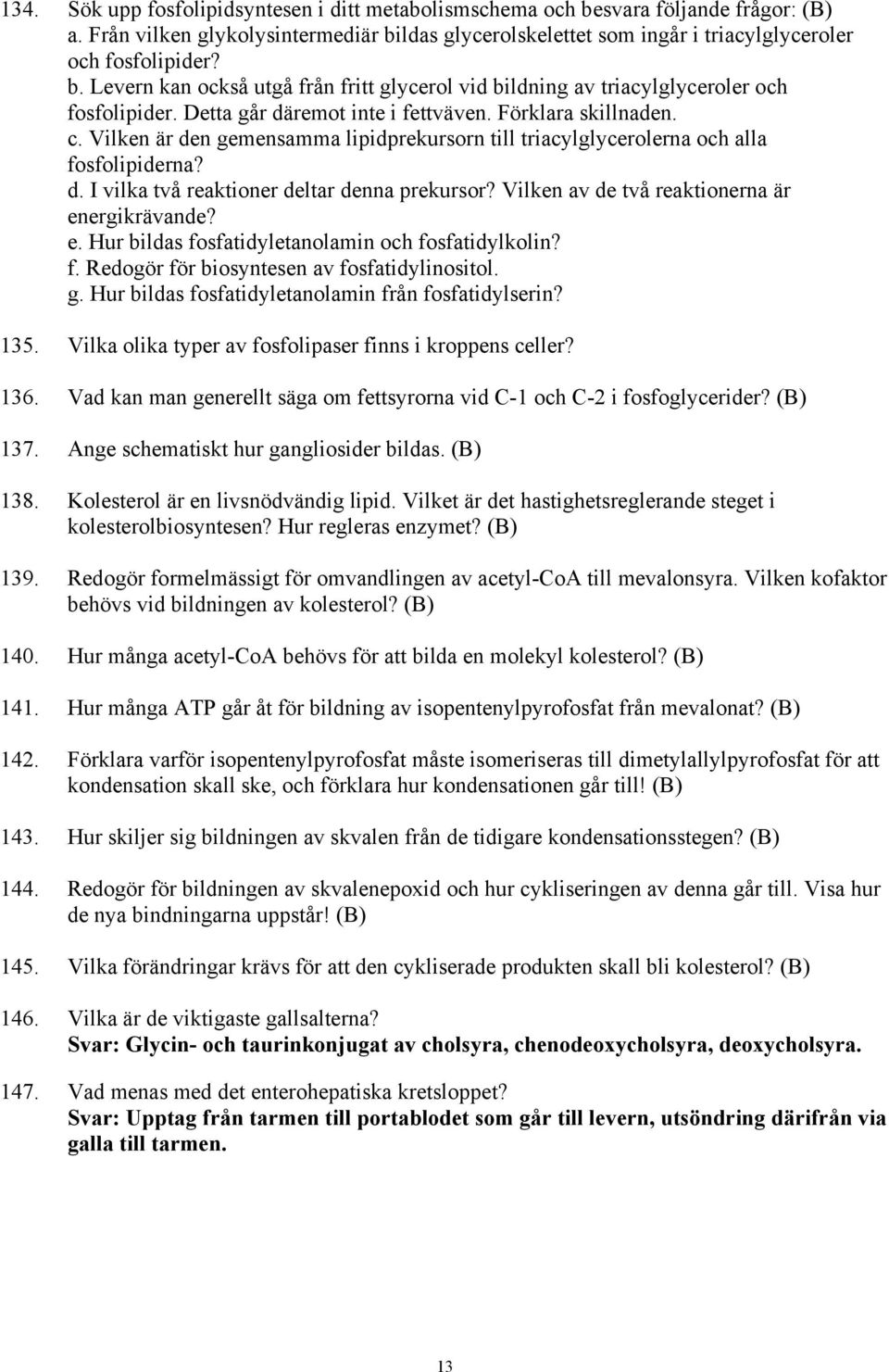 134. Sök upp fosfolipidsyntesen i ditt metabolismschema och besvara följande frågor: (B)
a. Från vilken glykolysintermediär bildas glycerolskelettet som ingår i triacylglyceroler och fosfolipider?
b. Levern kan också utgå från fritt glycerol vid bildning av triacylglyceroler och fosfolipider. Detta går däremot inte i fettväven. Förklara skillnaden.
c. Vilken är den gemensamma lipidprekursorn till triacylglycerolerna och alla fosfolipiderna?
d. I vilka två reaktioner deltar denna prekursor? Vilken av de två reaktionerna är energikrävande?
e. Hur bildas fosfatidyletanolamin och fosfatidylkolin?
f. Redogör för biosyntesen av fosfatidylinositol.
g. Hur bildas fosfatidyletanolamin från fosfatidylserin?

135. Vilka olika typer av fosfolipaser finns i kroppens celler?

136. Vad kan man generellt säga om fettsyrorna vid C-1 och C-2 i fosfoglycerider? (B)

137. Ange schematiskt hur gangliosider bildas. (B)

138. Kolesterol är en livsnödvändig lipid. Vilket är det hastighetsreglerande steget i kolesterolbiosyntesen? Hur regleras enzymet? (B)

139. Redogör formelmässigt för omvandlingen av acetyl-CoA till mevalonsyra. Vilken kofaktor behövs vid bildningen av kolesterol? (B)

140. Hur många acetyl-CoA behövs för att bilda en molekyl kolesterol? (B)

141. Hur många ATP går åt för bildning av isopentenylpyrofosfat från mevalonat? (B)

142. Förklara varför isopentenylpyrofosfat måste isomeriseras till dimetylallylpyrofosfat för att kondensation skall ske, och förklara hur kondensationen går till! (B)

143. Hur skiljer sig bildningen av skvalen från de tidigare kondensationsstegen? (B)

144. Redogör för bildningen av skvalenepoxid och hur cykliseringen av denna går till. Visa hur de nya bindningarna uppstår! (B)

145. Vilka förändringar krävs för att den cykliserade produkten skall bli kolesterol? (B)

146. Vilka är de viktigaste gallsalterna?
Svar: Glycin- och taurinkonjugat av cholsyra, chenodeoxycholsyra, deoxycholsyra.

147. Vad menas med det enterohepatiska kretsloppet?
Svar: Upptag från tarmen till portablodet som går till levern, utsöndring därifrån via galla till tarmen.

13